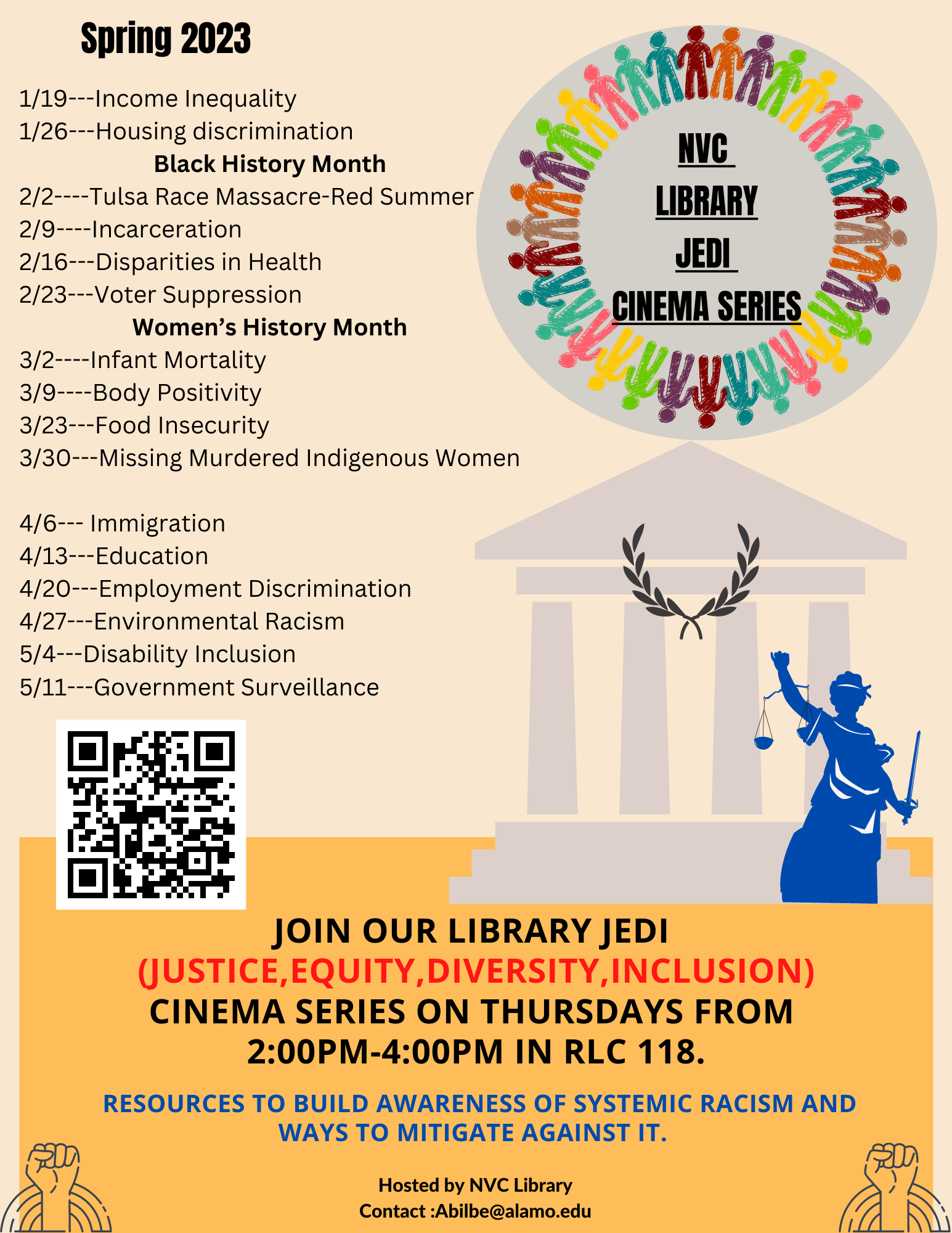 Spring 2023

1/19---Income Inequality
1/26---Housing discrimination
Black History Month
2/2----Tulsa Race Massacre-Red Summer
2/9----Incarceration
2/16---Disparities in Health
2/23---Voter Suppression
Women's History Month
3/2----Infant Mortality
3/9----Body Positivity
3/23---Food Insecurity
3/30---Missing Murdered Indigenous Women

4/6--- Immigration
4/13---Education
4/20---Employment Discrimination
4/27---Environmental Racism
5/4---Disability Inclusion
5/11---Government Surveillance

NVC
LIBRARY
JEDI
CINEMA SERIES

JOIN OUR LIBRARY JEDI (JUSTICE,EQUITY,DIVERSITY,INCLUSION) CINEMA SERIES ON THURSDAYS FROM 2:00PM-4:00PM IN RLC 118.

RESOURCES TO BUILD AWARENESS OF SYSTEMIC RACISM AND WAYS TO MITIGATE AGAINST IT.

Hosted by NVC Library
Contact :Abilbe@alamo.edu